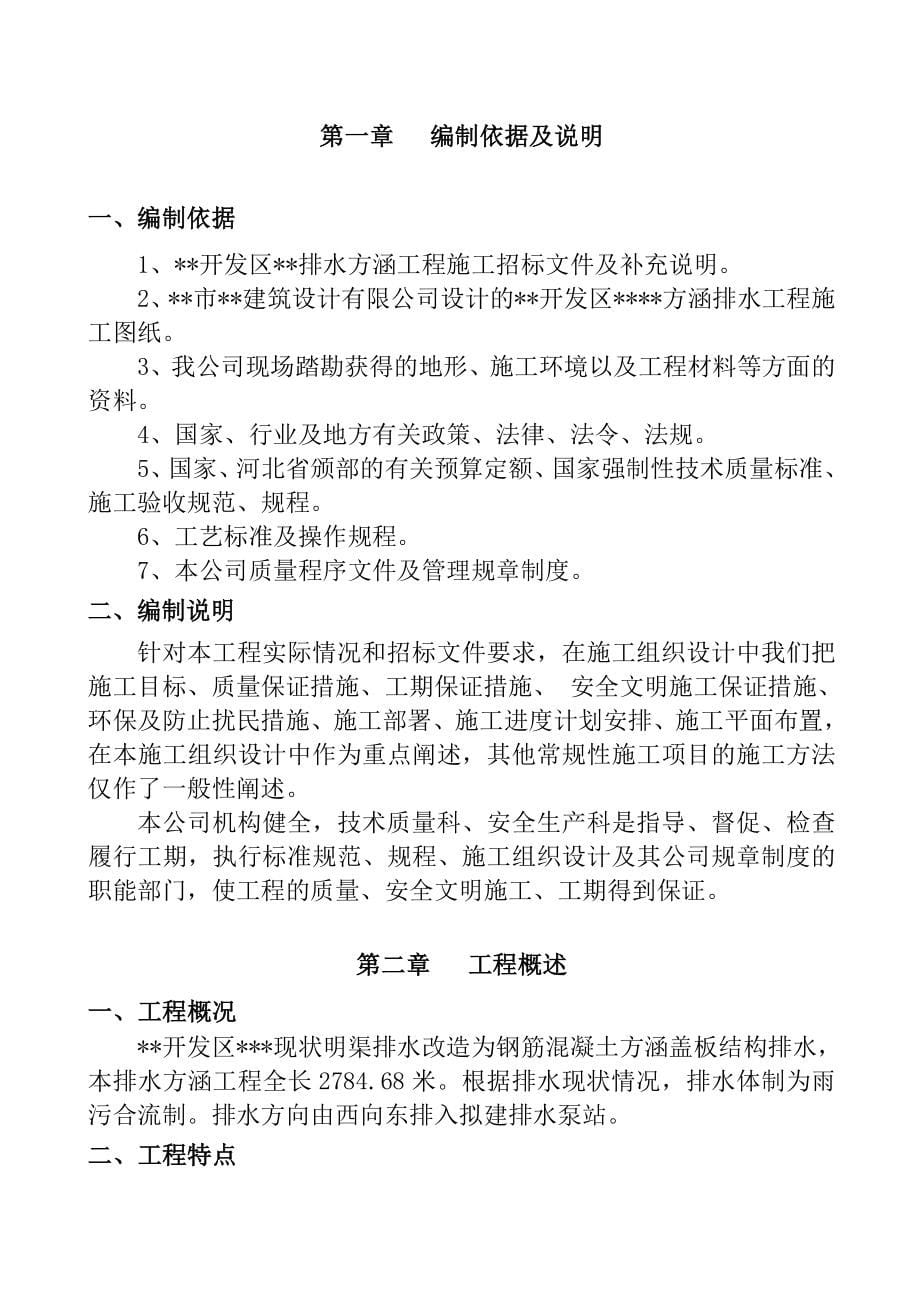 第一章　编制依据及说明

一、编制依据

1、**开发区**排水方涵工程施工招标文件及补充说明。

2、**市**建筑设计有限公司设计的**开发区****方涵排水工程施工图纸。

3、我公司现场踏勘获得的地形、施工环境以及工程材料等方面的资料。

4、国家、行业及地方有关政策、法律、法令、法规。

5、国家、河北省颁部的有关预算定额、国家强制性技术质量标准、施工验收规范、规程。

6、工艺标准及操作规程。

7、本公司质量程序文件及管理规章制度。

二、编制说明

针对本工程实际情况和招标文件要求，在施工组织设计中我们把施工目标、质量保证措施、工期保证措施、 安全文明施工保证措施、环保及防止扰民措施、施工部署、施工进度计划安排、施工平面布置，在本施工组织设计中作为重点阐述，其他常规性施工项目的施工方法仅作了一般性阐述。

本公司机构健全，技术质量科、安全生产科是指导、督促、检查履行工期，执行标准规范、规程、施工组织设计及其公司规章制度的职能部门，使工程的质量、安全文明施工、工期得到保证。

第二章　工程概述

一、工程概况

**开发区***现状明渠排水改造为钢筋混凝土方涵盖板结构排水，本排水方涵工程全长 2784.68 米。根据排水现状情况，排水体制为雨污合流制。排水方向由西向东排入拟建排水泵站。

二、工程特点